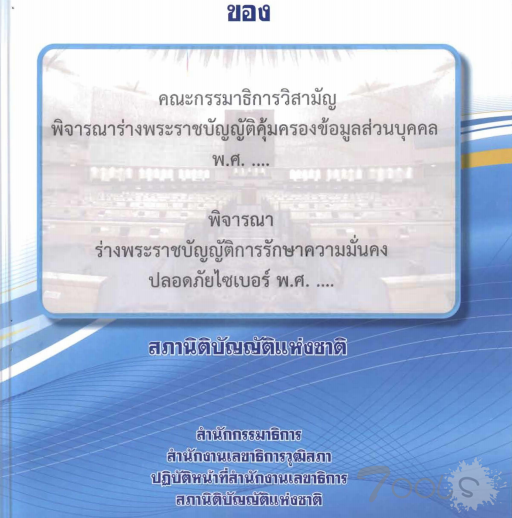 ของ

คณะกรรมาธิการวิสามัญ
พิจารณาร่างพระราชบัญญัติคุ้มครองข้อมูลส่วนบุคคล
พ.ศ. ....

พิจารณา
ร่างพระราชบัญญัติการรักษาความมั่นคง
ปลอดภัยไซเบอร์ พ.ศ. ....

สภานิติบัญญัติแห่งชาติ

สำนักกรรมาธิการ
สำนักงานเลขาธิการวุฒิสภา
ปฏิบัติหน้าที่สำนักงานเลขาธิการ
สภานิติบัญญัติแห่งชาติ

7OOLS